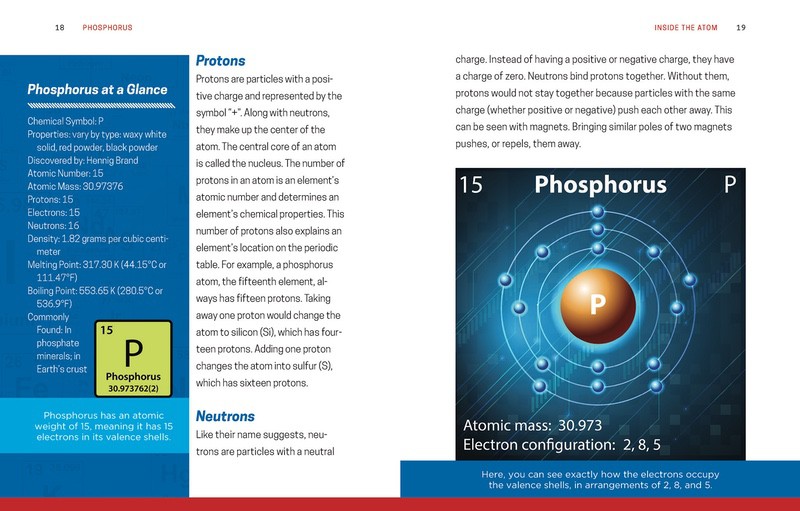 18 PHOSPHORUS

Phosphorus at a Glance

Chemical Symbol: P
Properties: vary by type: waxy white solid, red powder, black powder
Discovered by: Hennig Brand
Atomic Number: 15
Atomic Mass: 30.97376
Protons: 15
Electrons: 15
Neutrons: 16
Density: 1.82 grams per cubic centimeter
Melting Point: 317.30 K (44.15°C or 111.47°F)
Boiling Point: 553.65 K (280.5°C or 536.9°F)
Commonly Found: In phosphate minerals; in Earth's crust

15
P
Phosphorus
30.973762(2)

Phosphorus has an atomic weight of 15, meaning it has 15 electrons in its valence shells.

Protons

Protons are particles with a positive charge and represented by the symbol "+". Along with neutrons, they make up the center of the atom. The central core of an atom is called the nucleus. The number of protons in an atom is an element's atomic number and determines an element's chemical properties. This number of protons also explains an element's location on the periodic table. For example, a phosphorus atom, the fifteenth element, always has fifteen protons. Taking away one proton would change the atom to silicon (Si), which has fourteen protons. Adding one proton changes the atom into sulfur (S), which has sixteen protons.

Neutrons

Like their name suggests, neutrons are particles with a neutral

INSIDE THE ATOM 19

charge. Instead of having a positive or negative charge, they have a charge of zero. Neutrons bind protons together. Without them, protons would not stay together because particles with the same charge (whether positive or negative) push each other away. This can be seen with magnets. Bringing similar poles of two magnets pushes, or repels, them away.

15 Phosphorus P

P

Atomic mass: 30.973
Electron configuration: 2, 8, 5

Here, you can see exactly how the electrons occupy the valence shells, in arrangements of 2, 8, and 5.